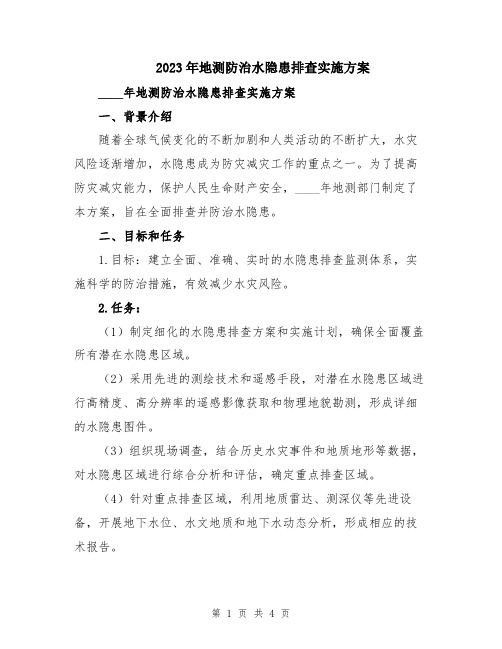 2023年地测防治水隐患排查实施方案

____年地测防治水隐患排查实施方案

一、背景介绍

随着全球气候变化的不断加剧和人类活动的不断扩大，水灾风险逐渐增加，水隐患成为防灾减灾工作的重点之一。为了提高防灾减灾能力，保护人民生命财产安全，____年地测部门制定了本方案，旨在全面排查并防治水隐患。

二、目标和任务

1.目标：建立全面、准确、实时的水隐患排查监测体系，实施科学的防治措施，有效减少水灾风险。

2.任务：

（1）制定细化的水隐患排查方案和实施计划，确保全面覆盖所有潜在水隐患区域。

（2）采用先进的测绘技术和遥感手段，对潜在水隐患区域进行高精度、高分辨率的遥感影像获取和物理地貌勘测，形成详细的水隐患图件。

（3）组织现场调查，结合历史水灾事件和地质地形等数据，对水隐患区域进行综合分析和评估，确定重点排查区域。

（4）针对重点排查区域，利用地质雷达、测深仪等先进设备，开展地下水位、水文地质和地下水动态分析，形成相应的技术报告。

第 1 页 共 4 页